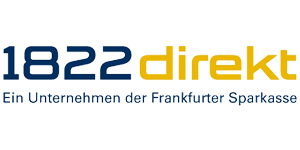 1822direkt
Ein Unternehmen der Frankfurter Sparkasse